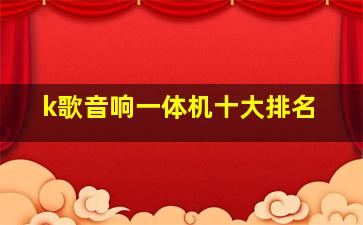 k歌音响一体机十大排名